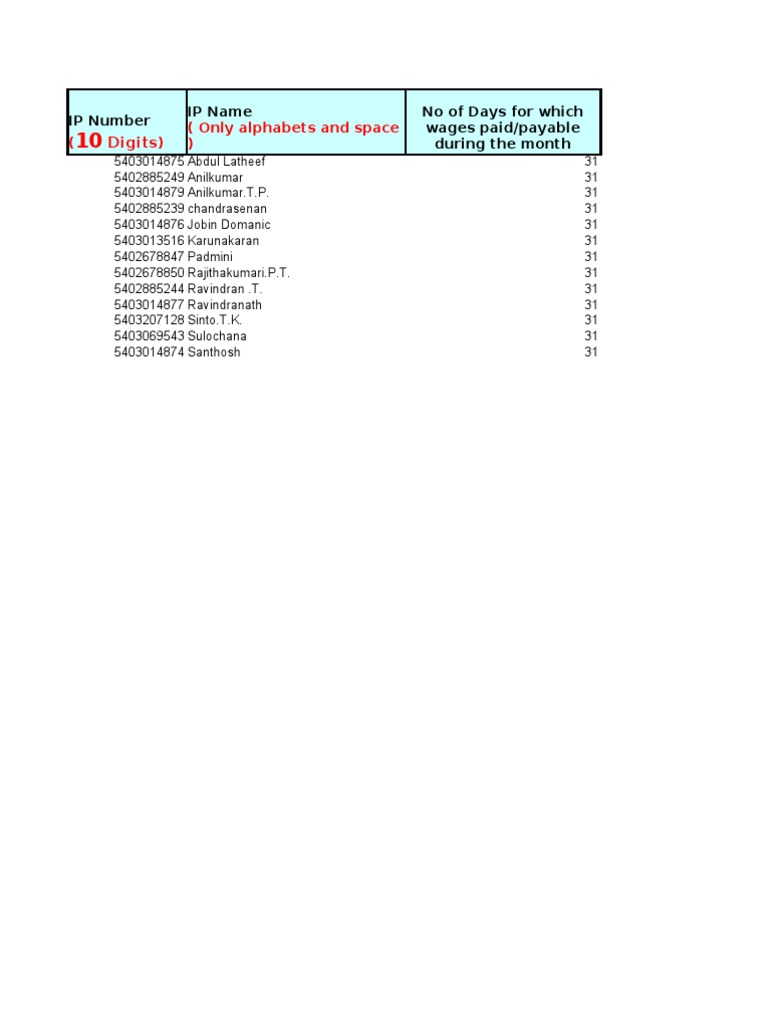 | IP Number (10 Digits) | IP Name ( Only alphabets and space ) | No of Days for which wages paid/payable during the month |
|---|---|---|
| 5403014875 | Abdul Latheef | 31 |
| 5402885249 | Anilkumar | 31 |
| 5403014879 | Anilkumar.T.P. | 31 |
| 5402885239 | chandrasenan | 31 |
| 5403014876 | Jobin Domanic | 31 |
| 5403013516 | Karunakaran | 31 |
| 5402678847 | Padmini | 31 |
| 5402678850 | Rajithakumari.P.T. | 31 |
| 5402885244 | Ravindran .T. | 31 |
| 5403014877 | Ravindranath | 31 |
| 5403207128 | Sinto.T.K. | 31 |
| 5403069543 | Sulochana | 31 |
| 5403014874 | Santhosh | 31 |